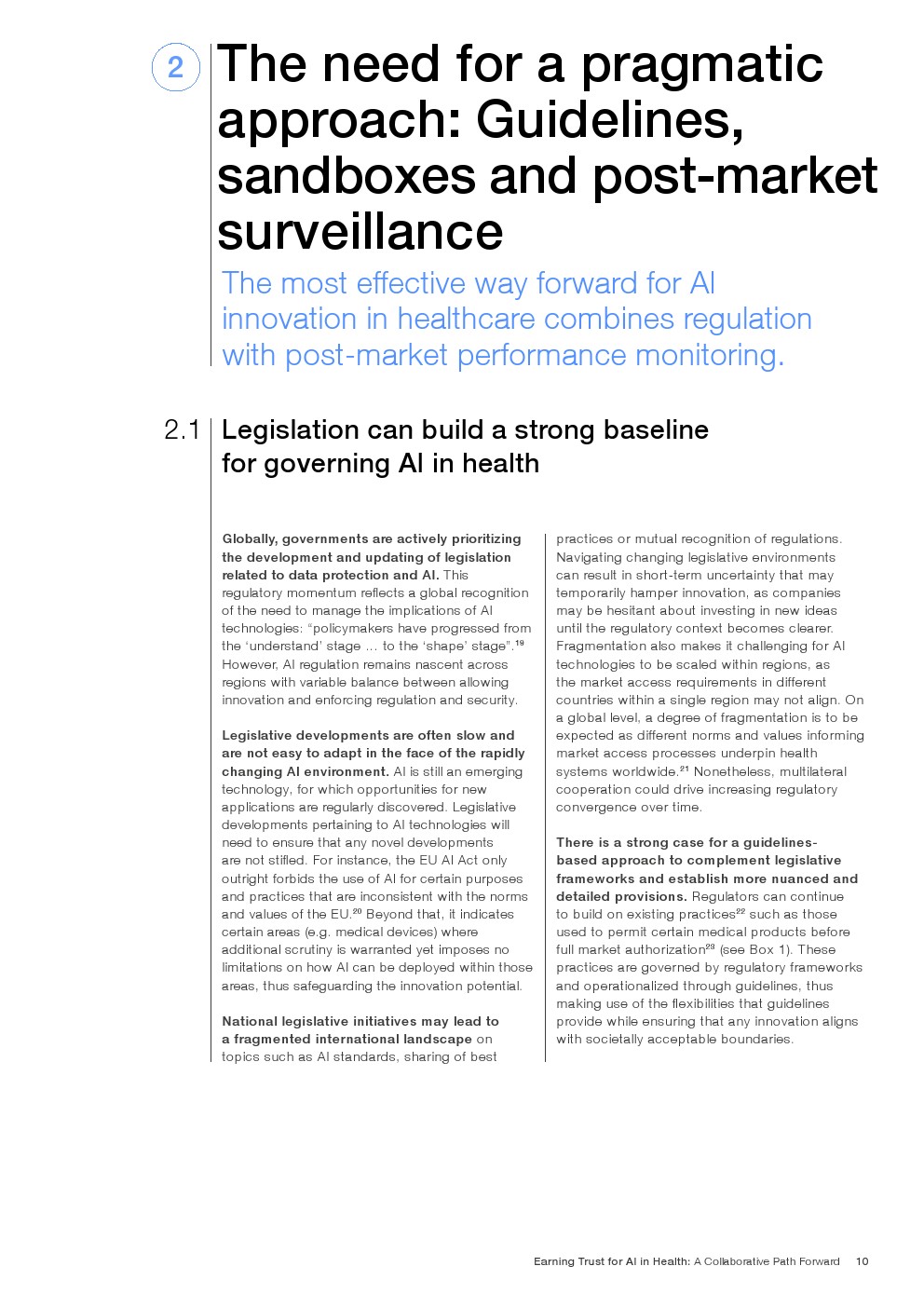 2 The need for a pragmatic approach: Guidelines, sandboxes and post-market surveillance

The most effective way forward for AI innovation in healthcare combines regulation with post-market performance monitoring.

2.1 Legislation can build a strong baseline for governing AI in health

Globally, governments are actively prioritizing the development and updating of legislation related to data protection and AI. This regulatory momentum reflects a global recognition of the need to manage the implications of AI technologies: "policymakers have progressed from the 'understand' stage ... to the 'shape' stage".$^{19}$ However, AI regulation remains nascent across regions with variable balance between allowing innovation and enforcing regulation and security.

Legislative developments are often slow and are not easy to adapt in the face of the rapidly changing AI environment. AI is still an emerging technology, for which opportunities for new applications are regularly discovered. Legislative developments pertaining to AI technologies will need to ensure that any novel developments are not stifled. For instance, the EU AI Act only outright forbids the use of AI for certain purposes and practices that are inconsistent with the norms and values of the EU.$^{20}$ Beyond that, it indicates certain areas (e.g. medical devices) where additional scrutiny is warranted yet imposes no limitations on how AI can be deployed within those areas, thus safeguarding the innovation potential.

National legislative initiatives may lead to a fragmented international landscape on topics such as AI standards, sharing of best practices or mutual recognition of regulations. Navigating changing legislative environments can result in short-term uncertainty that may temporarily hamper innovation, as companies may be hesitant about investing in new ideas until the regulatory context becomes clearer. Fragmentation also makes it challenging for AI technologies to be scaled within regions, as the market access requirements in different countries within a single region may not align. On a global level, a degree of fragmentation is to be expected as different norms and values informing market access processes underpin health systems worldwide.$^{21}$ Nonetheless, multilateral cooperation could drive increasing regulatory convergence over time.

There is a strong case for a guidelines-based approach to complement legislative frameworks and establish more nuanced and detailed provisions. Regulators can continue to build on existing practices$^{22}$ such as those used to permit certain medical products before full market authorization$^{23}$ (see Box 1). These practices are governed by regulatory frameworks and operationalized through guidelines, thus making use of the flexibilities that guidelines provide while ensuring that any innovation aligns with societally acceptable boundaries.

Earning Trust for AI in Health: A Collaborative Path Forward 10